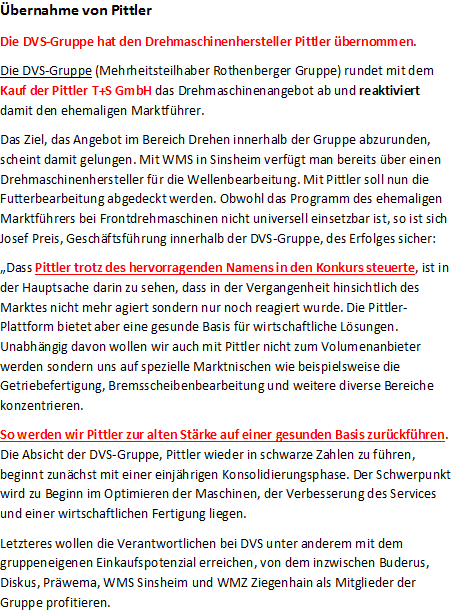 Übernahme von Pittler

Die DVS-Gruppe hat den Drehmaschinenhersteller Pittler übernommen.

Die DVS-Gruppe (Mehrheitsteilhaber Rothenberger Gruppe) rundet mit dem Kauf der Pittler T+S GmbH das Drehmaschinenangebot ab und reaktiviert damit den ehemaligen Marktführer.

Das Ziel, das Angebot im Bereich Drehen innerhalb der Gruppe abzurunden, scheint damit gelungen. Mit WMS in Sinsheim verfügt man bereits über einen Drehmaschinenhersteller für die Wellenbearbeitung. Mit Pittler soll nun die Futterbearbeitung abgedeckt werden. Obwohl das Programm des ehemaligen Marktführers bei Frontdrehmaschinen nicht universell einsetzbar ist, so ist sich Josef Preis, Geschäftsführung innerhalb der DVS-Gruppe, des Erfolges sicher:

„Dass Pittler trotz des hervorragenden Namens in den Konkurs steuerte, ist in der Hauptsache darin zu sehen, dass in der Vergangenheit hinsichtlich des Marktes nicht mehr agiert sondern nur noch reagiert wurde. Die Pittler-Plattform bietet aber eine gesunde Basis für wirtschaftliche Lösungen. Unabhängig davon wollen wir auch mit Pittler nicht zum Volumenanbieter werden sondern uns auf spezielle Marktnischen wie beispielsweise die Getriebefertigung, Bremsscheibenbearbeitung und weitere diverse Bereiche konzentrieren.

So werden wir Pittler zur alten Stärke auf einer gesunden Basis zurückführen. Die Absicht der DVS-Gruppe, Pittler wieder in schwarze Zahlen zu führen, beginnt zunächst mit einer einjährigen Konsolidierungsphase. Der Schwerpunkt wird zu Beginn im Optimieren der Maschinen, der Verbesserung des Services und einer wirtschaftlichen Fertigung liegen.

Letzteres wollen die Verantwortlichen bei DVS unter anderem mit dem gruppeneigenen Einkaufspotenzial erreichen, von dem inzwischen Buderus, Diskus, Präwema, WMS Sinsheim und WMZ Ziegenhain als Mitglieder der Gruppe profitieren.